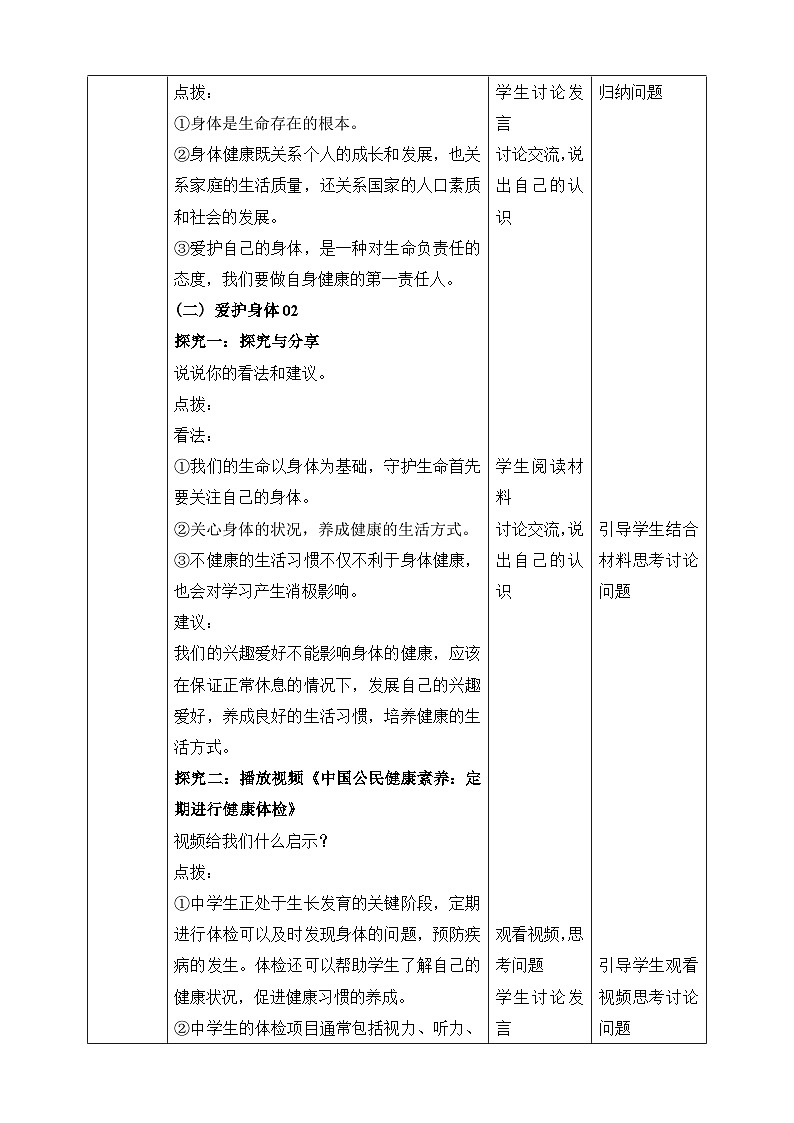 |  | 点拨：<br>①身体是生命存在的根本。<br>②身体健康既关系个人的成长和发展，也关系家庭的生活质量，还关系国家的人口素质和社会的发展。<br>③爱护自己的身体，是一种对生命负责任的态度，我们要做自身健康的第一责任人。<br>（二）爱护身体 02<br>探究一：探究与分享<br>说说你的看法和建议。<br>点拨：<br>看法：<br>①我们的生命以身体为基础，守护生命首先要关注自己的身体。<br>②关心身体的状况，养成健康的生活方式。<br>③不健康的生活习惯不仅不利于身体健康，也会对学习产生消极影响。<br>建议：<br>我们的兴趣爱好不能影响身体的健康，应该在保证正常休息的情况下，发展自己的兴趣爱好，养成良好的生活习惯，培养健康的生活方式。<br>探究二：播放视频《中国公民健康素养：定期进行健康体检》<br>视频给我们什么启示？<br>点拨：<br>①中学生正处于生长发育的关键阶段，定期进行体检可以及时发现身体的问题，预防疾病的发生。体检还可以帮助学生了解自己的健康状况，促进健康习惯的养成。<br>②中学生的体检项目通常包括视力、听力、 | 学生讨论发言<br>讨论交流,说出自己的认识<br>学生阅读材料<br>讨论交流,说出自己的认识<br>观看视频,思考问题<br>学生讨论发言 | 归纳问题<br>引导学生结合材料思考讨论问题<br>引导学生观看视频思考讨论问题 |
|---|---|---|---|